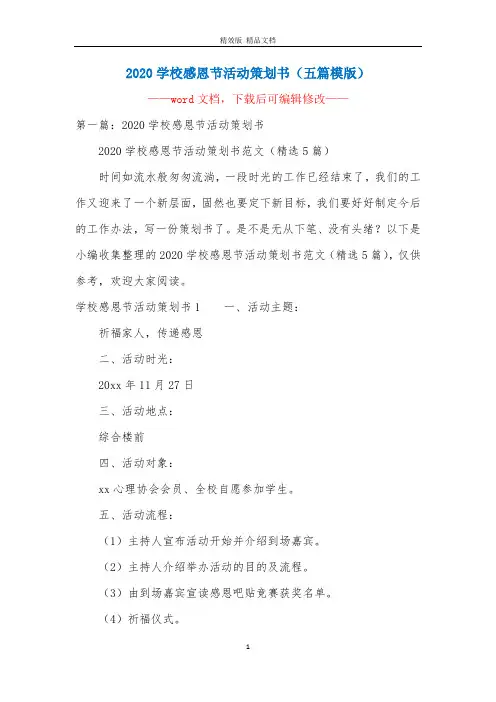 精效版 精品文档

2020 学校感恩节活动策划书（五篇模版）

——word 文档，下载后可编辑修改——

第一篇：2020 学校感恩节活动策划书

2020 学校感恩节活动策划书范文（精选 5 篇）

时间如流水般匆匆流淌，一段时光的工作已经结束了，我们的工作又迎来了一个新层面，固然也要定下新目标，我们要好好制定今后的工作办法，写一份策划书了。是不是无从下笔、没有头绪？以下是小编收集整理的 2020 学校感恩节活动策划书范文（精选 5 篇），仅供参考，欢迎大家阅读。

学校感恩节活动策划书 1　　一、活动主题：

祈福家人，传递感恩

二、活动时光：

20xx 年 11 月 27 日

三、活动地点：

综合楼前

四、活动对象：

xx 心理协会会员、全校自愿参加学生。

五、活动流程：

（1）主持人宣布活动开始并介绍到场嘉宾。

（2）主持人介绍举办活动的目的及流程。

（3）由到场嘉宾宣读感恩吧贴竞赛获奖名单。

（4）祈福仪式。

1